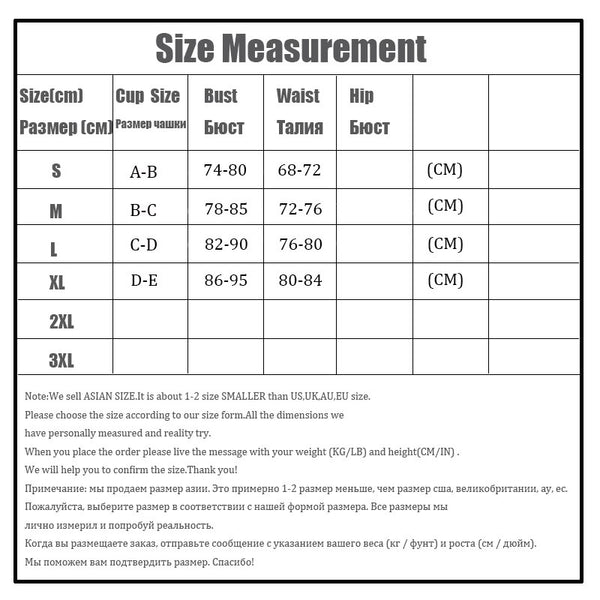 Size Measurement

| Size(cm) Размер (см) | Cup Size Размер чашки | Bust Бюст | Waist Талия | Hip Бюст | | |
|---|---|---|---|---|---|---|
| S | A-B | 74-80 | 68-72 | | (CM) | |
| M | B-C | 78-85 | 72-76 | | (CM) | |
| L | C-D | 82-90 | 76-80 | | (CM) | |
| XL | D-E | 86-95 | 80-84 | | (CM) | |
| 2XL | | | | | | |
| 3XL | | | | | | |

Note:We sell ASIAN SIZE.It is about 1-2 size SMALLER than US,UK,AU,EU size.
Please choose the size according to our size form.All the dimensions we have personally measured and reality try.
When you place the order please live the message with your weight (KG/LB) and height(CM/IN) .
We will help you to confirm the size.Thank you!
Примечание: мы продаем размер азии. Это примерно 1-2 размер меньше, чем размер сша, великобритании, ау, ес.
Пожалуйста, выберите размер в соответствии с нашей формой размера. Все размеры мы лично измерил и попробуй реальность.
Когда вы размещаете заказ, отправьте сообщение с указанием вашего веса (кг / фунт) и роста (см / дюйм).
Мы поможем вам подтвердить размер. Спасибо!